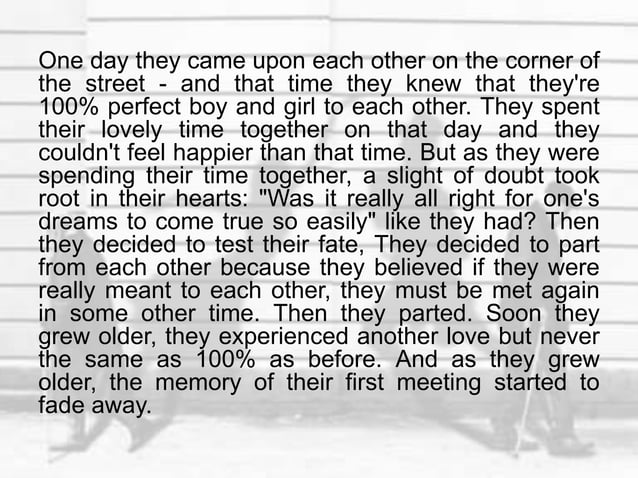 One day they came upon each other on the corner of the street - and that time they knew that they're 100% perfect boy and girl to each other. They spent their lovely time together on that day and they couldn't feel happier than that time. But as they were spending their time together, a slight of doubt took root in their hearts: "Was it really all right for one's dreams to come true so easily" like they had? Then they decided to test their fate, They decided to part from each other because they believed if they were really meant to each other, they must be met again in some other time. Then they parted. Soon they grew older, they experienced another love but never the same as 100% as before. And as they grew older, the memory of their first meeting started to fade away.